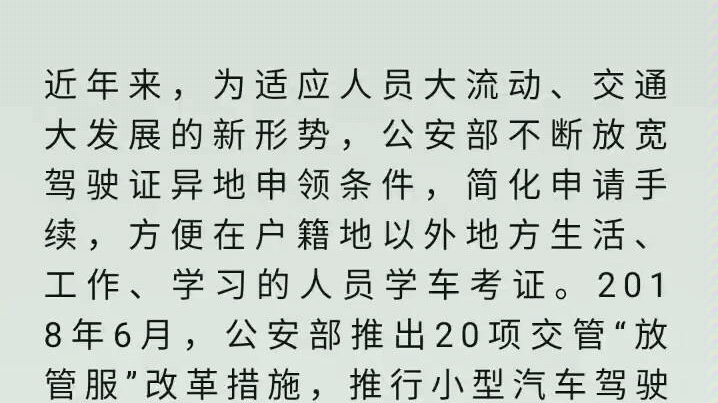 近年来，为适应人员大流动、交通大发展的新形势，公安部不断放宽驾驶证异地申领条件，简化申请手续，方便在户籍地以外地方生活、工作、学习的人员学车考证。2018年6月，公安部推出20项交管“放管服”改革措施，推行小型汽车驾驶